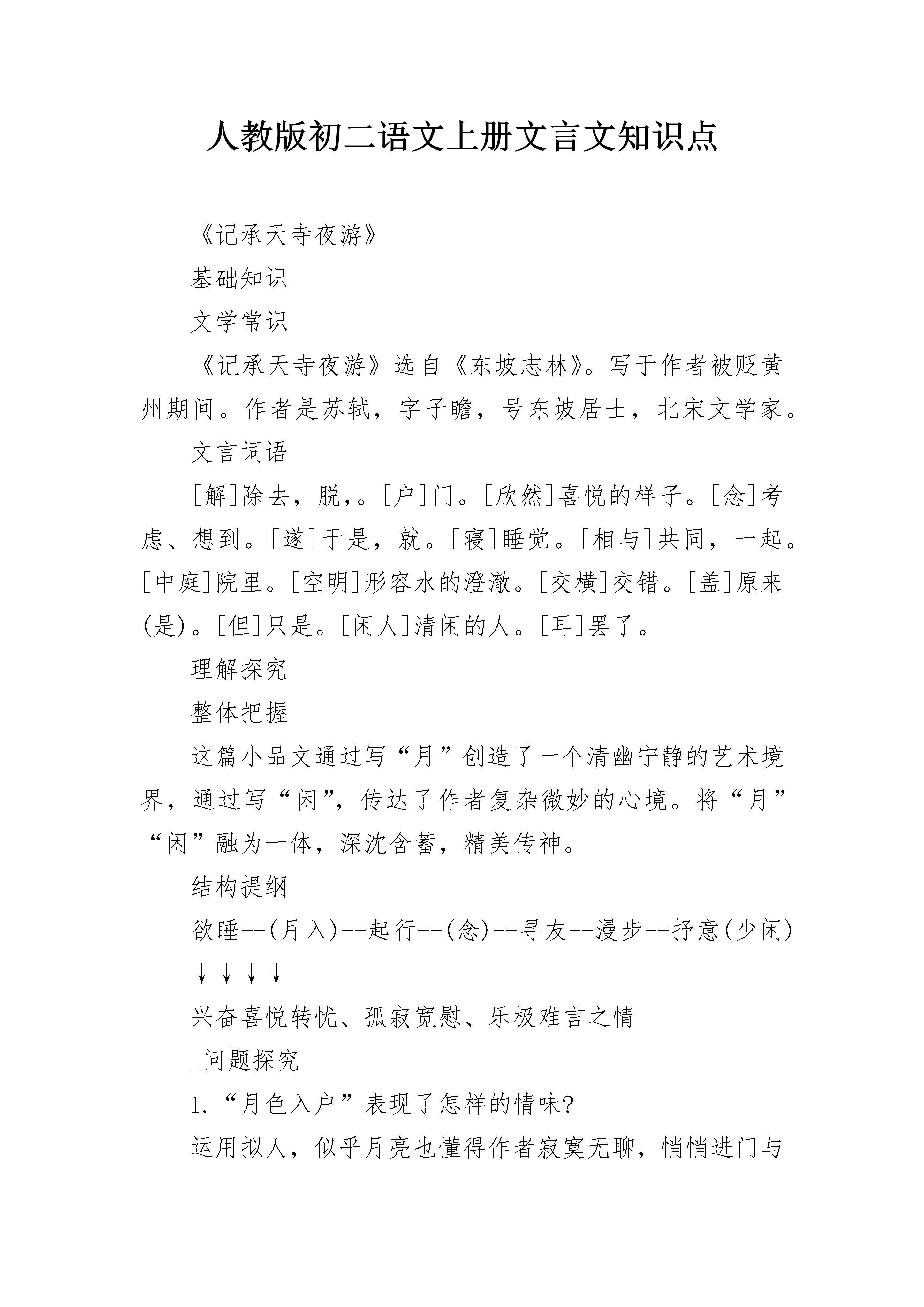 人教版初二语文上册文言文知识点

《记承天寺夜游》

基础知识

文学常识

《记承天寺夜游》选自《东坡志林》。写于作者被贬黄州期间。作者是苏轼，字子瞻，号东坡居士，北宋文学家。

文言词语

[解]除去，脱,。[户]门。[欣然]喜悦的样子。[念]考虑、想到。[遂]于是，就。[寝]睡觉。[相与]共同，一起。[中庭]院里。[空明]形容水的澄澈。[交横]交错。[盖]原来(是)。[但]只是。[闲人]清闲的人。[耳]罢了。

理解探究

整体把握

这篇小品文通过写“月”创造了一个清幽宁静的艺术境界，通过写“闲”，传达了作者复杂微妙的心境。将“月”“闲”融为一体，深沈含蓄，精美传神。

结构提纲

欲睡--(月入)--起行--(念)--寻友--漫步--抒意(少闲)

↓↓↓↓

兴奋喜悦转忧、孤寂宽慰、乐极难言之情

_问题探究

1.“月色入户”表现了怎样的情味?

运用拟人，似乎月亮也懂得作者寂寞无聊，悄悄进门与